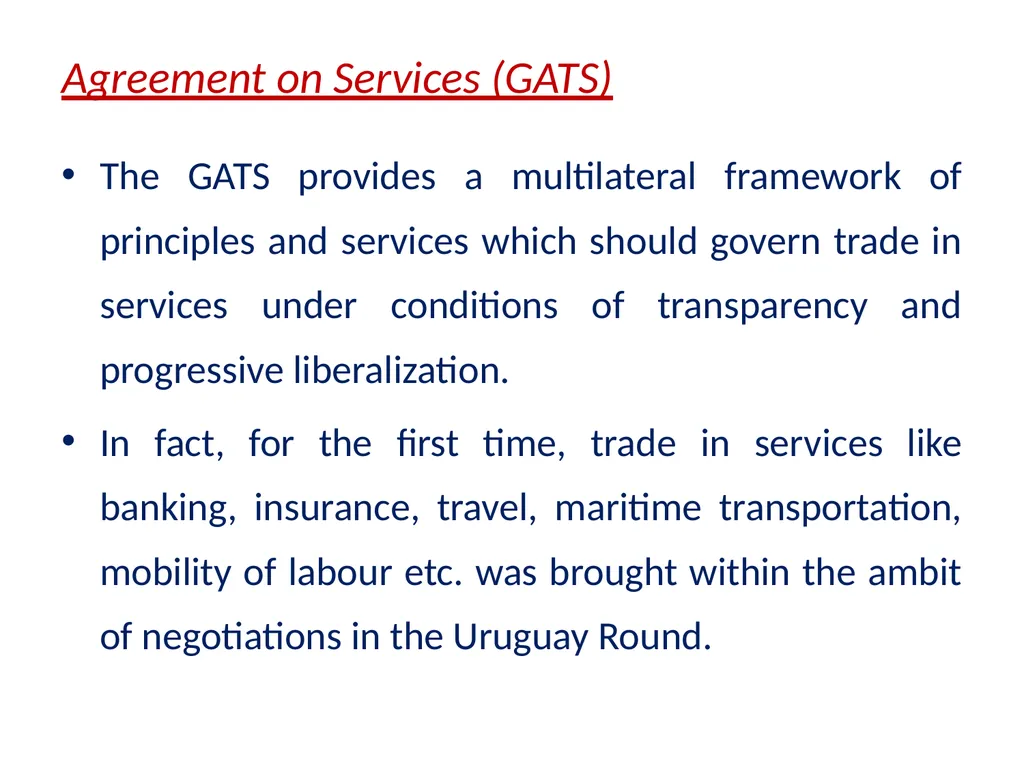 Agreement on Services (GATS)

• The GATS provides a multilateral framework of principles and services which should govern trade in services under conditions of transparency and progressive liberalization.

• In fact, for the first time, trade in services like banking, insurance, travel, maritime transportation, mobility of labour etc. was brought within the ambit of negotiations in the Uruguay Round.